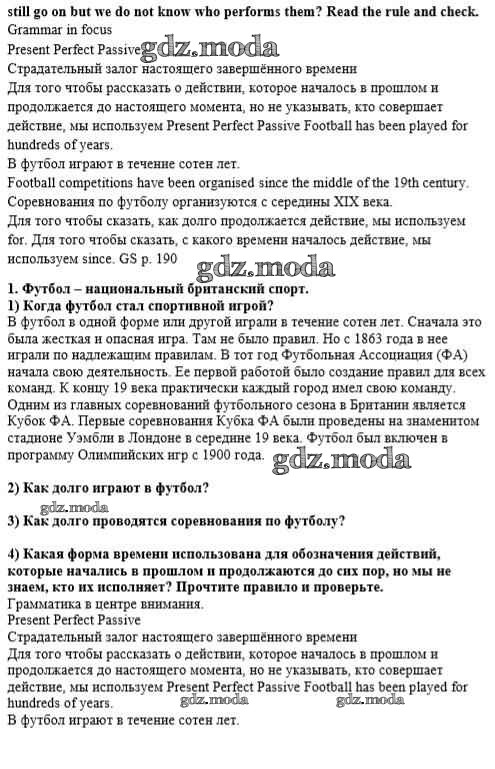 still go on but we do not know who performs them? Read the rule and check.
Grammar in focus
Present Perfect Passive gdz.moda
Страдательный залог настоящего завершённого времени
Для того чтобы рассказать о действии, которое началось в прошлом и продолжается до настоящего момента, но не указывать, кто совершает действие, мы используем Present Perfect Passive Football has been played for hundreds of years.
В футбол играют в течение сотен лет.
Football competitions have been organised since the middle of the 19th century.
Соревнования по футболу организуются с середины XIX века.
Для того чтобы сказать, как долго продолжается действие, мы используем for. Для того чтобы сказать, с какого времени началось действие, мы используем since. GS p. 190

gdz.moda

1. Футбол – национальный британский спорт.
1) Когда футбол стал спортивной игрой?
В футбол в одной форме или другой играли в течение сотен лет. Сначала это была жесткая и опасная игра. Там не было правил. Но с 1863 года в нее играли по надлежащим правилам. В тот год Футбольная Ассоциация (ФА) начала свою деятельность. Ее первой работой было создание правил для всех команд. К концу 19 века практически каждый город имел свою команду. Одним из главных соревнований футбольного сезона в Британии является Кубок ФА. Первые соревнования Кубка ФА были проведены на знаменитом стадионе Уэмбли в Лондоне в середине 19 века. Футбол был включен в программу Олимпийских игр с 1900 года. gdz.moda

2) Как долго играют в футбол?
gdz.moda
3) Как долго проводятся соревнования по футболу?

4) Какая форма времени использована для обозначения действий, которые начались в прошлом и продолжаются до сих пор, но мы не знаем, кто их исполняет? Прочтите правило и проверьте.
Грамматика в центре внимания.
Present Perfect Passive
Страдательный залог настоящего завершённого времени
Для того чтобы рассказать о действии, которое началось в прошлом и продолжается до настоящего момента, но не указывать, кто совершает действие, мы используем Present Perfect Passive Football has been played for hundreds of years. gdz.moda gdz.moda
В футбол играют в течение сотен лет.